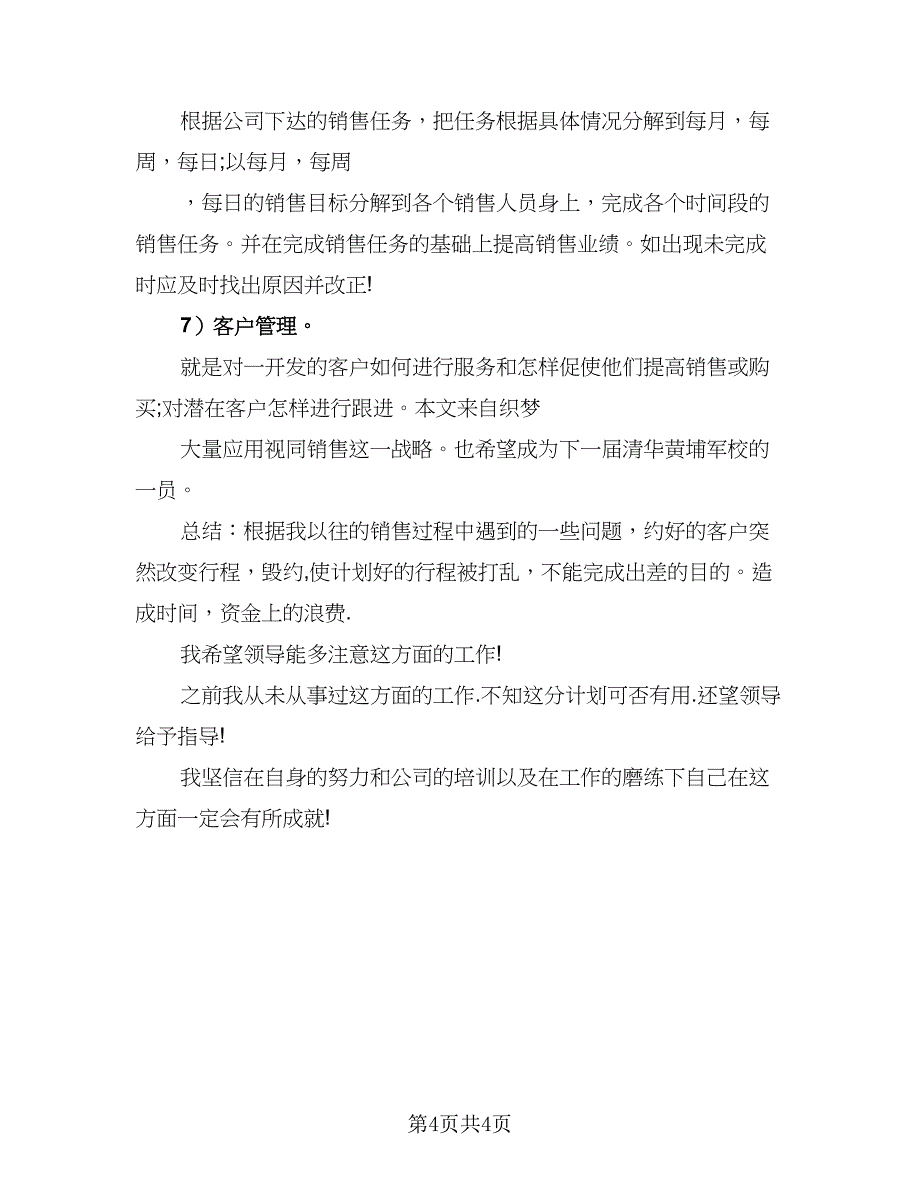 根据公司下达的销售任务，把任务根据具体情况分解到每月，每周，每日;以每月，每周

，每日的销售目标分解到各个销售人员身上，完成各个时间段的销售任务。并在完成销售任务的基础上提高销售业绩。如出现未完成时应及时找出原因并改正!

7）客户管理。

就是对一开发的客户如何进行服务和怎样促使他们提高销售或购买;对潜在客户怎样进行跟进。本文来自织梦

大量应用视同销售这一战略。也希望成为下一届清华黄埔军校的一员。

总结：根据我以往的销售过程中遇到的一些问题，约好的客户突然改变行程，毁约,使计划好的行程被打乱，不能完成出差的目的。造成时间，资金上的浪费.

我希望领导能多注意这方面的工作!

之前我从未从事过这方面的工作.不知这分计划可否有用.还望领导给予指导!

我坚信在自身的努力和公司的培训以及在工作的磨练下自己在这方面一定会有所成就!

第4页共4页